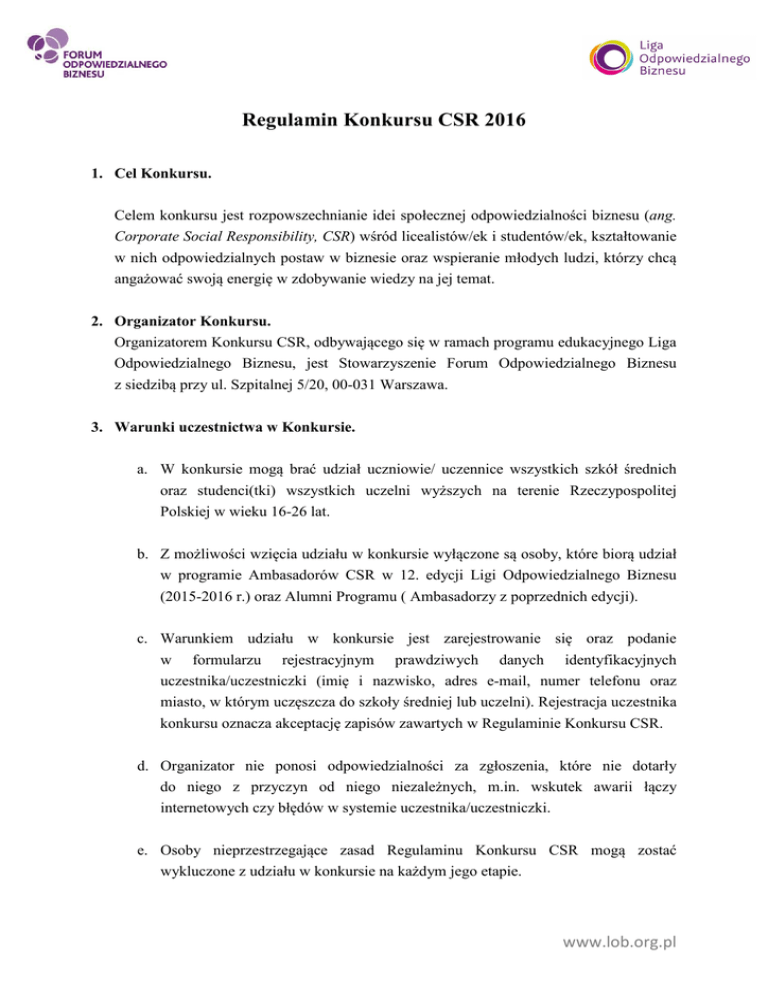 FORUM ODPOWIEDZIALNEGO BIZNESU

Liga Odpowiedzialnego Biznesu

Regulamin Konkursu CSR 2016

1. Cel Konkursu.

Celem konkursu jest rozpowszechnianie idei społecznej odpowiedzialności biznesu (ang. Corporate Social Responsibility, CSR) wśród licealistów/ek i studentów/ek, kształtowanie w nich odpowiedzialnych postaw w biznesie oraz wspieranie młodych ludzi, którzy chcą angażować swoją energię w zdobywanie wiedzy na jej temat.

2. Organizator Konkursu.
Organizatorem Konkursu CSR, odbywającego się w ramach programu edukacyjnego Liga Odpowiedzialnego Biznesu, jest Stowarzyszenie Forum Odpowiedzialnego Biznesu z siedzibą przy ul. Szpitalnej 5/20, 00-031 Warszawa.

3. Warunki uczestnictwa w Konkursie.

a. W konkursie mogą brać udział uczniowie/ uczennice wszystkich szkół średnich oraz studenci(tki) wszystkich uczelni wyższych na terenie Rzeczypospolitej Polskiej w wieku 16-26 lat.

b. Z możliwości wzięcia udziału w konkursie wyłączone są osoby, które biorą udział w programie Ambasadorów CSR w 12. edycji Ligi Odpowiedzialnego Biznesu (2015-2016 r.) oraz Alumni Programu ( Ambasadorzy z poprzednich edycji).

c. Warunkiem udziału w konkursie jest zarejestrowanie się oraz podanie w formularzu rejestracyjnym prawdziwych danych identyfikacyjnych uczestnika/uczestniczki (imię i nazwisko, adres e-mail, numer telefonu oraz miasto, w którym uczęszcza do szkoły średniej lub uczelni). Rejestracja uczestnika konkursu oznacza akceptację zapisów zawartych w Regulaminie Konkursu CSR.

d. Organizator nie ponosi odpowiedzialności za zgłoszenia, które nie dotarły do niego z przyczyn od niego niezależnych, m.in. wskutek awarii łączy internetowych czy błędów w systemie uczestnika/uczestniczki.

e. Osoby nieprzestrzegające zasad Regulaminu Konkursu CSR mogą zostać wykluczone z udziału w konkursie na każdym jego etapie.

www.lob.org.pl